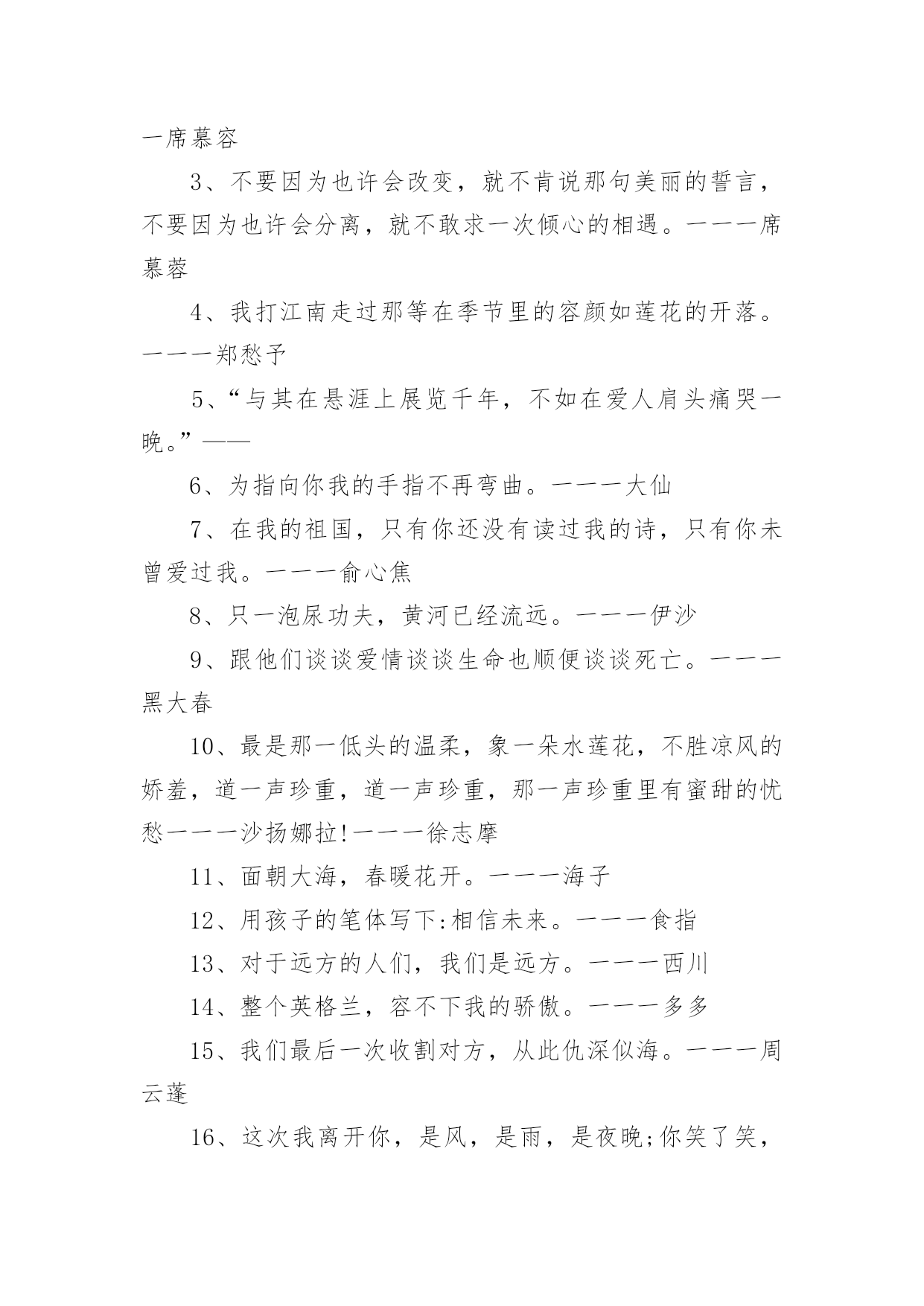 一席慕容

3、不要因为也许会改变，就不肯说那句美丽的誓言，不要因为也许会分离，就不敢求一次倾心的相遇。一一一席慕蓉

4、我打江南走过那等在季节里的容颜如莲花的开落。一一一郑愁予

5、“与其在悬涯上展览千年，不如在爱人肩头痛哭一晚。”——

6、为指向你我的手指不再弯曲。一一一大仙

7、在我的祖国，只有你还没有读过我的诗，只有你未曾爱过我。一一一俞心焦

8、只一泡尿功夫，黄河已经流远。一一一伊沙

9、跟他们谈谈爱情谈谈生命也顺便谈谈死亡。一一一黑大春

10、最是那一低头的温柔，象一朵水莲花，不胜凉风的娇羞，道一声珍重，道一声珍重，那一声珍重里有蜜甜的忧愁一一一沙扬娜拉!一一一徐志摩

11、面朝大海，春暖花开。一一一海子

12、用孩子的笔体写下:相信未来。一一一食指

13、对于远方的人们，我们是远方。一一一西川

14、整个英格兰，容不下我的骄傲。一一一多多

15、我们最后一次收割对方，从此仇深似海。一一一周云蓬

16、这次我离开你，是风，是雨，是夜晚;你笑了笑，